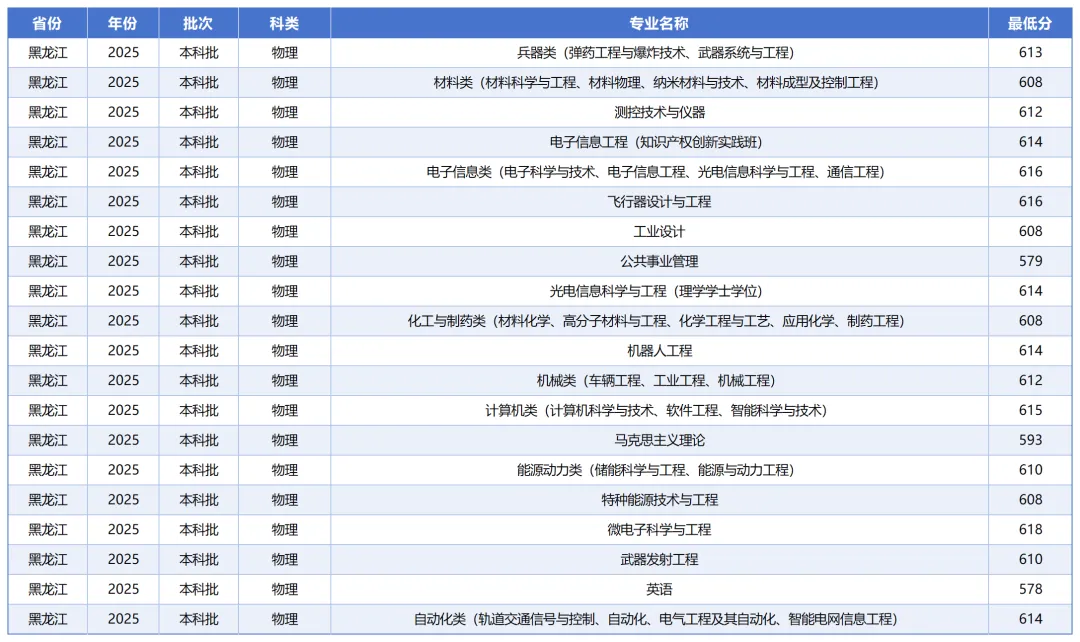 | 省份 | 年份 | 批次 | 科类 | 专业名称 | 最低分 |
|---|---|---|---|---|---|
| 黑龙江 | 2025 | 本科批 | 物理 | 兵器类（弹药工程与爆炸技术、武器系统与工程） | 613 |
| 黑龙江 | 2025 | 本科批 | 物理 | 材料类（材料科学与工程、材料物理、纳米材料与技术、材料成型及控制工程） | 608 |
| 黑龙江 | 2025 | 本科批 | 物理 | 测控技术与仪器 | 612 |
| 黑龙江 | 2025 | 本科批 | 物理 | 电子信息工程（知识产权创新实践班） | 614 |
| 黑龙江 | 2025 | 本科批 | 物理 | 电子信息类（电子科学与技术、电子信息工程、光电信息科学与工程、通信工程） | 616 |
| 黑龙江 | 2025 | 本科批 | 物理 | 飞行器设计与工程 | 616 |
| 黑龙江 | 2025 | 本科批 | 物理 | 工业设计 | 608 |
| 黑龙江 | 2025 | 本科批 | 物理 | 公共事业管理 | 579 |
| 黑龙江 | 2025 | 本科批 | 物理 | 光电信息科学与工程（理学学士学位） | 614 |
| 黑龙江 | 2025 | 本科批 | 物理 | 化工与制药类（材料化学、高分子材料与工程、化学工程与工艺、应用化学、制药工程） | 608 |
| 黑龙江 | 2025 | 本科批 | 物理 | 机器人工程 | 614 |
| 黑龙江 | 2025 | 本科批 | 物理 | 机械类（车辆工程、工业工程、机械工程） | 612 |
| 黑龙江 | 2025 | 本科批 | 物理 | 计算机类（计算机科学与技术、软件工程、智能科学与技术） | 615 |
| 黑龙江 | 2025 | 本科批 | 物理 | 马克思主义理论 | 593 |
| 黑龙江 | 2025 | 本科批 | 物理 | 能源动力类（储能科学与工程、能源与动力工程） | 610 |
| 黑龙江 | 2025 | 本科批 | 物理 | 特种能源技术与工程 | 608 |
| 黑龙江 | 2025 | 本科批 | 物理 | 微电子科学与工程 | 618 |
| 黑龙江 | 2025 | 本科批 | 物理 | 武器发射工程 | 610 |
| 黑龙江 | 2025 | 本科批 | 物理 | 英语 | 578 |
| 黑龙江 | 2025 | 本科批 | 物理 | 自动化类（轨道交通信号与控制、自动化、电气工程及其自动化、智能电网信息工程） | 614 |